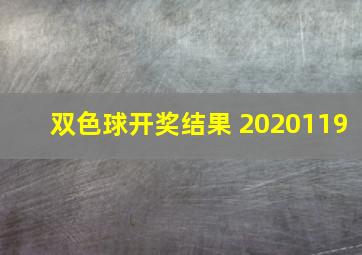 双色球开奖结果 2020119